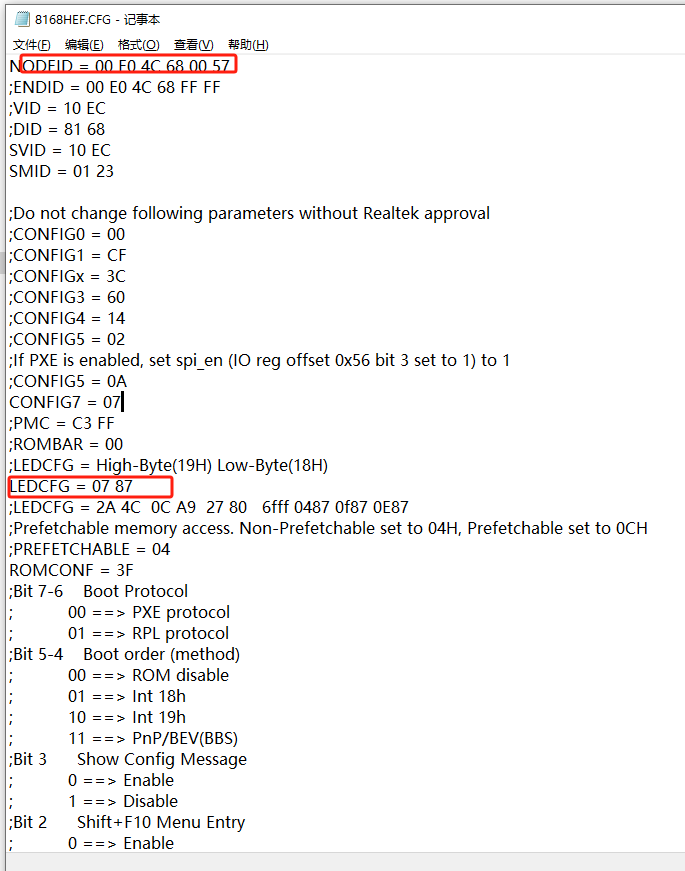 8168HEF.CFG - 记事本

文件(F) 编辑(E) 格式(O) 查看(V) 帮助(H)

NODEID = 00 E0 4C 68 00 57
;ENDID = 00 E0 4C 68 FF FF
;VID = 10 EC
;DID = 81 68
SVID = 10 EC
SMID = 01 23

;Do not change following parameters without Realtek approval
;CONFIG0 = 00
;CONFIG1 = CF
;CONFIGx = 3C
;CONFIG3 = 60
;CONFIG4 = 14
;CONFIG5 = 02
;If PXE is enabled, set spi_en (IO reg offset 0x56 bit 3 set to 1) to 1
;CONFIG5 = 0A
CONFIG7 = 07
;PMC = C3 FF
;ROMBAR = 00
;LEDCFG = High-Byte(19H) Low-Byte(18H)
LEDCFG = 07 87
;LEDCFG = 2A 4C 0C A9 27 80 6fff 0487 0f87 0E87
;Prefetchable memory access. Non-Prefetchable set to 04H, Prefetchable set to 0CH
;PREFETCHABLE = 04
ROMCONF = 3F
;Bit 7-6 Boot Protocol
; 00 ==> PXE protocol
; 01 ==> RPL protocol
;Bit 5-4 Boot order (method)
; 00 ==> ROM disable
; 01 ==> Int 18h
; 10 ==> Int 19h
; 11 ==> PnP/BEV(BBS)
;Bit 3 Show Config Message
; 0 ==> Enable
; 1 ==> Disable
;Bit 2 Shift+F10 Menu Entry
; 0 ==> Enable